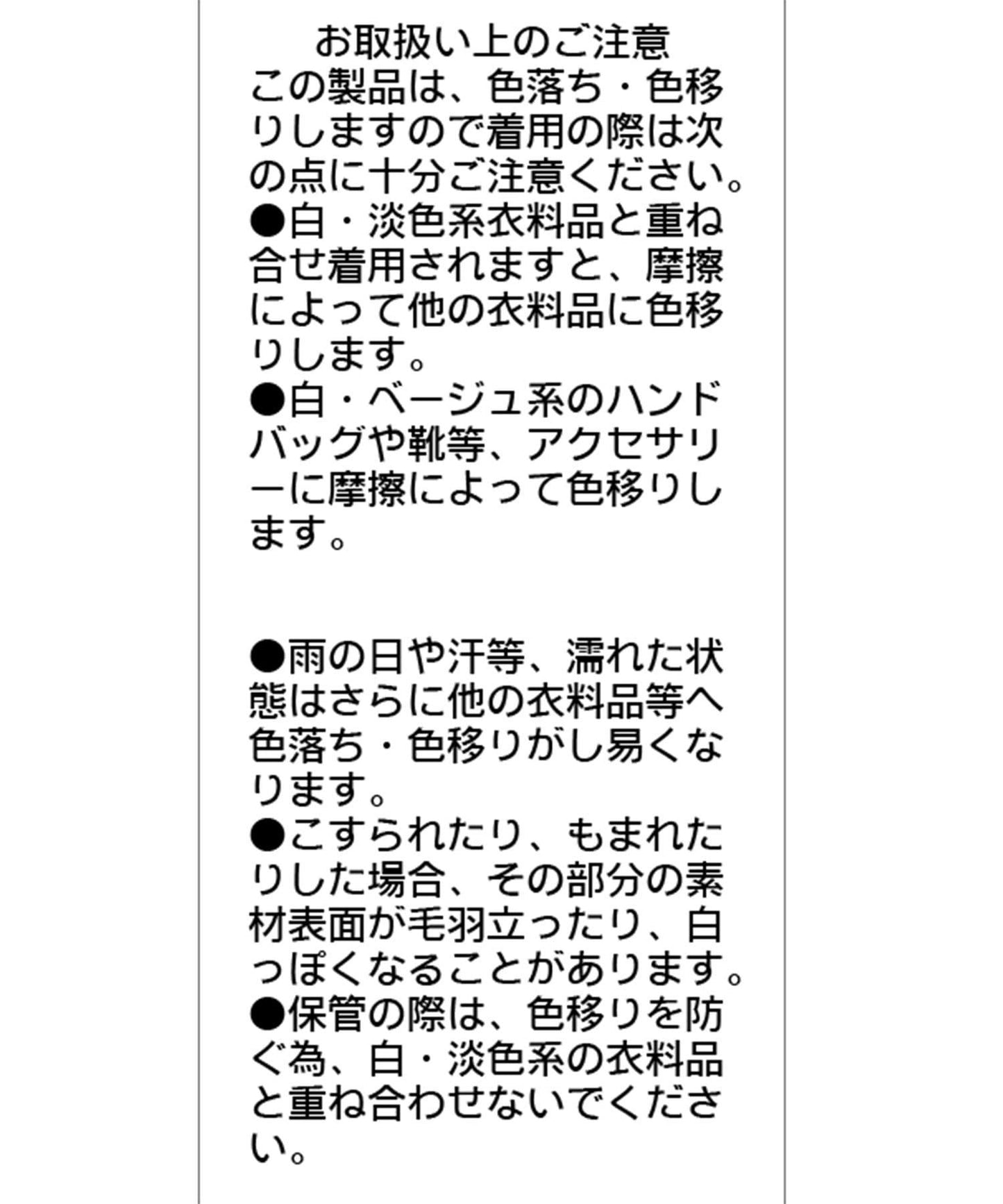 お取扱い上のご注意

この製品は、色落ち・色移りしますので着用の際は次の点に十分ご注意ください。

●白・淡色系衣料品と重ね合せ着用されますと、摩擦によって他の衣料品に色移りします。

●白・ベージュ系のハンドバッグや靴等、アクセサリーに摩擦によって色移りします。

●雨の日や汗等、濡れた状態はさらに他の衣料品等へ色落ち・色移りがし易くなります。

●こすられたり、もまれたりした場合、その部分の素材表面が毛羽立ったり、白っぽくなることがあります。

●保管の際は、色移りを防ぐ為、白・淡色系の衣料品と重ね合わせないでください。